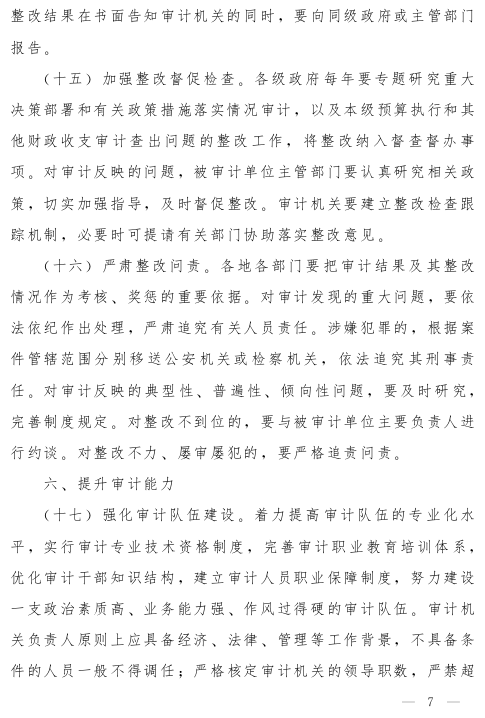 整改结果在书面告知审计机关的同时，要向同级政府或主管部门报告。

（十五）加强整改督促检查。各级政府每年要专题研究重大决策部署和有关政策措施落实情况审计，以及本级预算执行和其他财政收支审计查出问题的整改工作，将整改纳入督查督办事项。对审计反映的问题，被审计单位主管部门要认真研究相关政策，切实加强指导，及时督促整改。审计机关要建立整改检查跟踪机制，必要时可提请有关部门协助落实整改意见。

（十六）严肃整改问责。各地各部门要把审计结果及其整改情况作为考核、奖惩的重要依据。对审计发现的重大问题，要依法依纪作出处理，严肃追究有关人员责任。涉嫌犯罪的，根据案件管辖范围分别移送公安机关或检察机关，依法追究其刑事责任。对审计反映的典型性、普遍性、倾向性问题，要及时研究，完善制度规定。对整改不到位的，要与被审计单位主要负责人进行约谈。对整改不力、屡审屡犯的，要严格追责问责。

六、提升审计能力

（十七）强化审计队伍建设。着力提高审计队伍的专业化水平，实行审计专业技术资格制度，完善审计职业教育培训体系，优化审计干部知识结构，建立审计人员职业保障制度，努力建设一支政治素质高、业务能力强、作风过得硬的审计队伍。审计机关负责人原则上应具备经济、法律、管理等工作背景，不具备条件的人员一般不得调任；严格核定审计机关的领导职数，严禁超

— 7 —